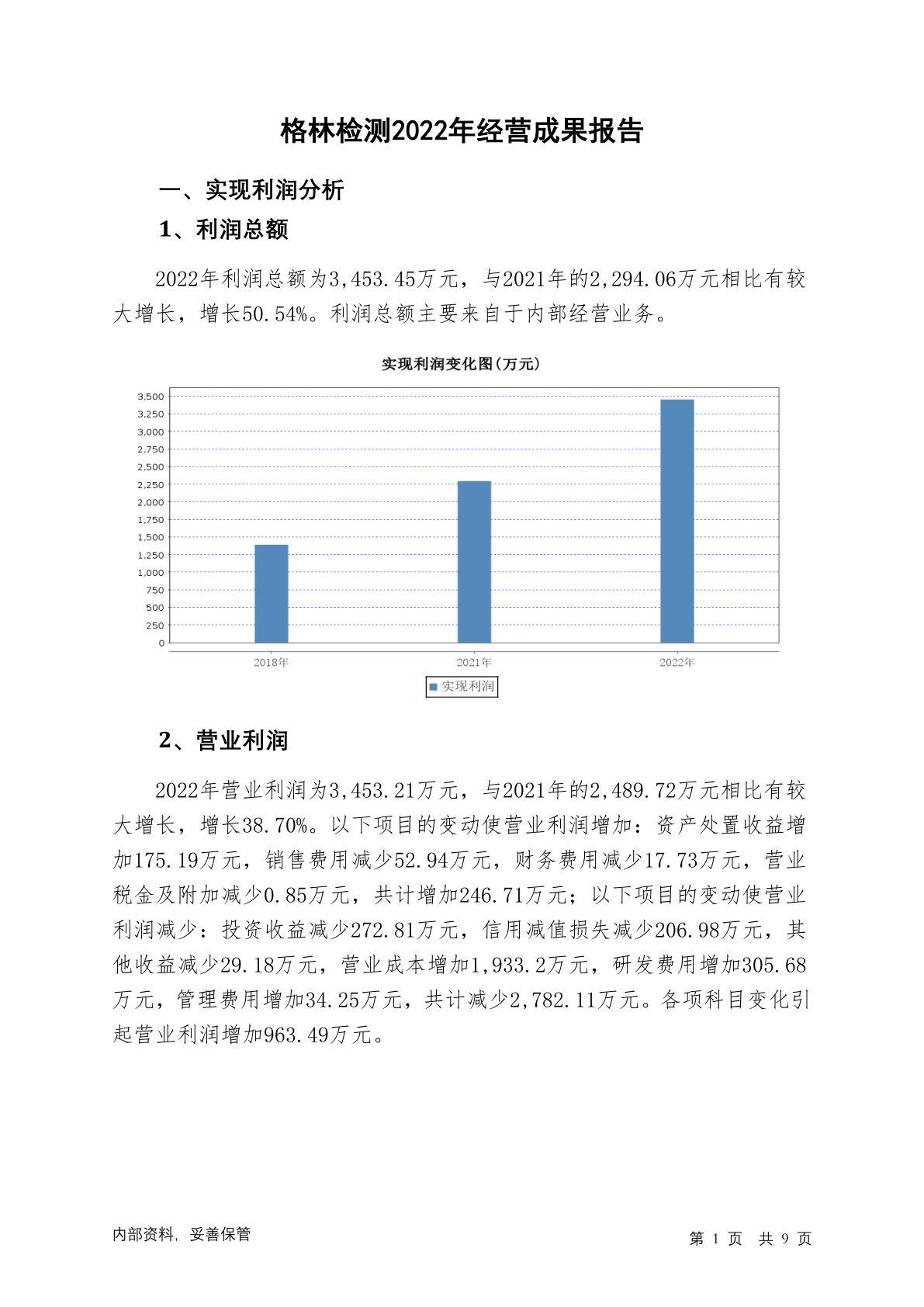 格林检测2022年经营成果报告

一、实现利润分析

1、利润总额

2022年利润总额为3,453.45万元，与2021年的2,294.06万元相比有较大增长，增长50.54%。利润总额主要来自于内部经营业务。

实现利润变化图(万元)

3,500
3,250
3,000
2,750
2,500
2,250
2,000
1,750
1,500
1,250
1,000
750
500
250
0

2018年 2021年 2022年

实现利润

2、营业利润

2022年营业利润为3,453.21万元，与2021年的2,489.72万元相比有较大增长，增长38.70%。以下项目的变动使营业利润增加：资产处置收益增加175.19万元，销售费用减少52.94万元，财务费用减少17.73万元，营业税金及附加减少0.85万元，共计增加246.71万元；以下项目的变动使营业利润减少：投资收益减少272.81万元，信用减值损失减少206.98万元，其他收益减少29.18万元，营业成本增加1,933.2万元，研发费用增加305.68万元，管理费用增加34.25万元，共计减少2,782.11万元。各项科目变化引起营业利润增加963.49万元。

内部资料，妥善保管

第 1 页 共 9 页